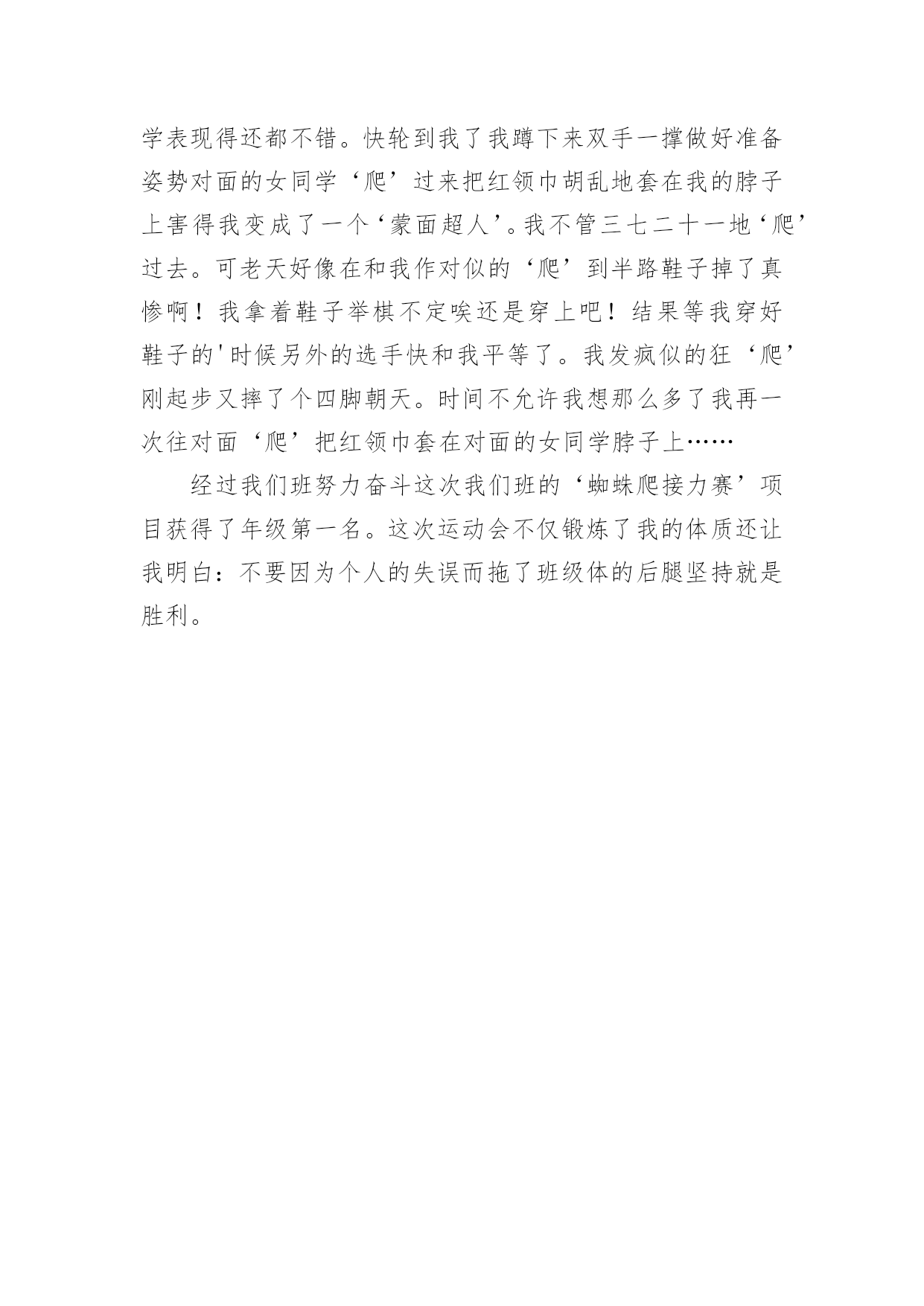 学表现得还都不错。快轮到我了我蹲下来双手一撑做好准备姿势对面的女同学‘爬’过来把红领巾胡乱地套在我的脖子上害得我变成了一个‘蒙面超人’。我不管三七二十一地‘爬’过去。可老天好像在和我作对似的‘爬’到半路鞋子掉了真惨啊！我拿着鞋子举棋不定唉还是穿上吧！结果等我穿好鞋子的'时候另外的选手快和我平等了。我发疯似的狂‘爬’刚起步又摔了个四脚朝天。时间不允许我想那么多了我再一次往对面‘爬’把红领巾套在对面的女同学脖子上……

经过我们班努力奋斗这次我们班的‘蜘蛛爬接力赛’项目获得了年级第一名。这次运动会不仅锻炼了我的体质还让我明白：不要因为个人的失误而拖了班级体的后腿坚持就是胜利。